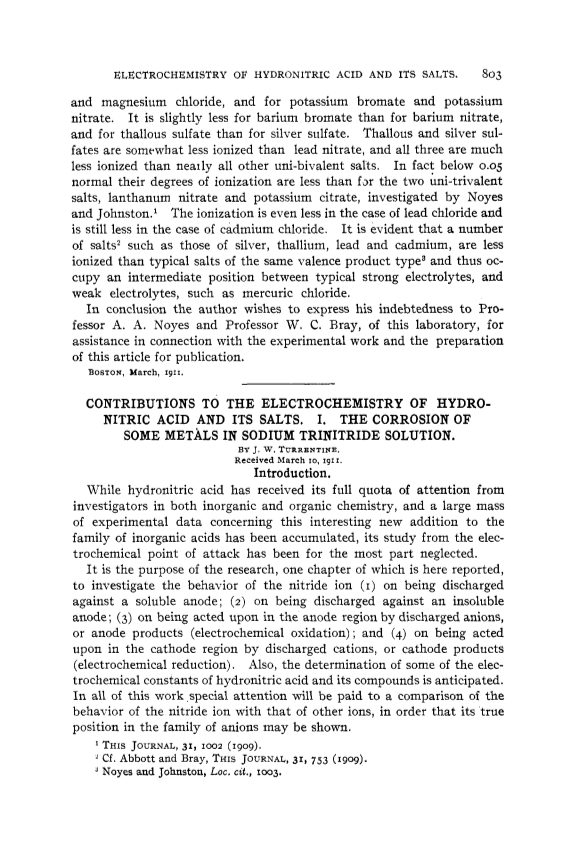 ELECTROCHEMISTRY OF HYDRONITRIC ACID AND ITS SALTS. 803

and magnesium chloride, and for potassium bromate and potassium nitrate. It is slightly less for barium bromate than for barium nitrate, and for thallous sulfate than for silver sulfate. Thallous and silver sulfates are somewhat less ionized than lead nitrate, and all three are much less ionized than nearly all other uni-bivalent salts. In fact below 0.05 normal their degrees of ionization are less than for the two uni-trivalent salts, lanthanum nitrate and potassium citrate, investigated by Noyes and Johnston.$^1$ The ionization is even less in the case of lead chloride and is still less in the case of cadmium chloride. It is evident that a number of salts$^2$ such as those of silver, thallium, lead and cadmium, are less ionized than typical salts of the same valence product type$^3$ and thus occupy an intermediate position between typical strong electrolytes, and weak electrolytes, such as mercuric chloride.

In conclusion the author wishes to express his indebtedness to Professor A. A. Noyes and Professor W. C. Bray, of this laboratory, for assistance in connection with the experimental work and the preparation of this article for publication.

BOSTON, March, 1911.

CONTRIBUTIONS TO THE ELECTROCHEMISTRY OF HYDRONITRIC ACID AND ITS SALTS. I. THE CORROSION OF SOME METALS IN SODIUM TRINITRIDE SOLUTION.

BY J. W. TURRENTINE.
Received March 10, 1911.

Introduction.

While hydronitric acid has received its full quota of attention from investigators in both inorganic and organic chemistry, and a large mass of experimental data concerning this interesting new addition to the family of inorganic acids has been accumulated, its study from the electrochemical point of attack has been for the most part neglected.

It is the purpose of the research, one chapter of which is here reported, to investigate the behavior of the nitride ion (1) on being discharged against a soluble anode; (2) on being discharged against an insoluble anode; (3) on being acted upon in the anode region by discharged anions, or anode products (electrochemical oxidation); and (4) on being acted upon in the cathode region by discharged cations, or cathode products (electrochemical reduction). Also, the determination of some of the electrochemical constants of hydronitric acid and its compounds is anticipated. In all of this work special attention will be paid to a comparison of the behavior of the nitride ion with that of other ions, in order that its true position in the family of anions may be shown.

$^1$ THIS JOURNAL, 31, 1002 (1909).
$^2$ Cf. Abbott and Bray, THIS JOURNAL, 31, 753 (1909).
$^3$ Noyes and Johnston, Loc. cit., 1003.